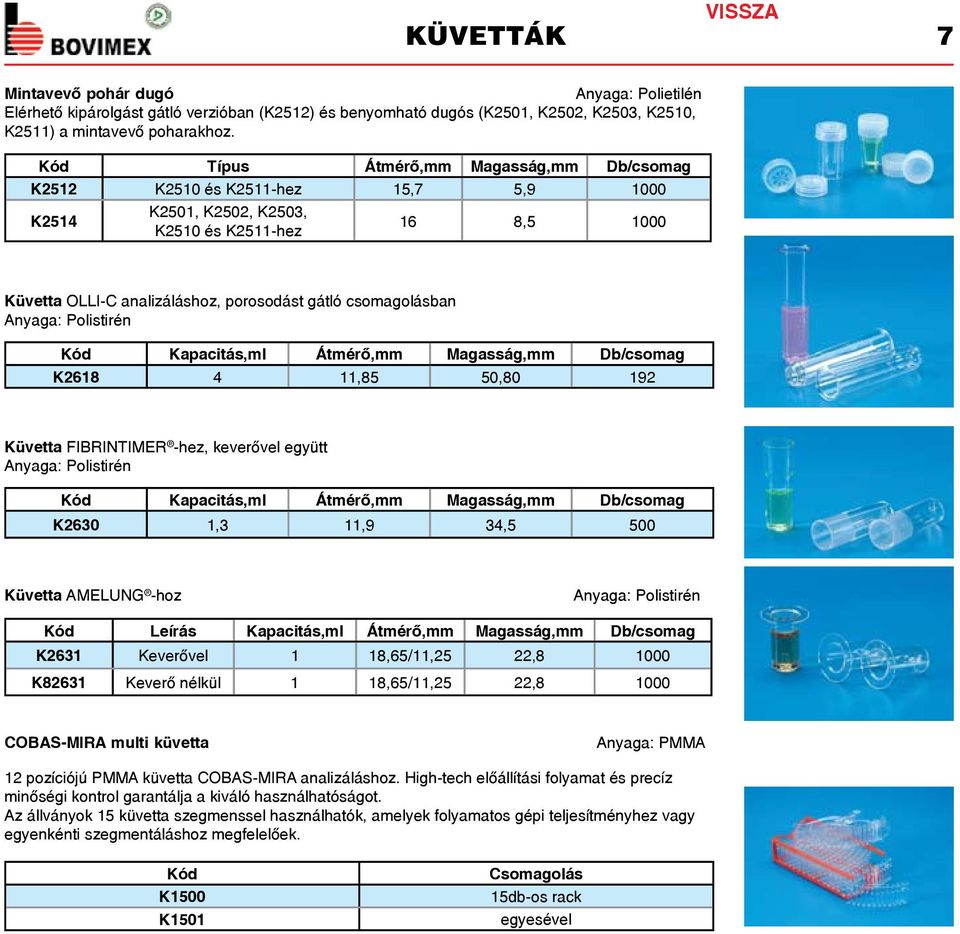 BOVIMEX

KÜVETTÁK

VISSZA

7

Mintavevő pohár dugó Anyaga: Polietilén
Elérhető kipárolgást gátló verzióban (K2512) és benyomható dugós (K2501, K2502, K2503, K2510, K2511) a mintavevő poharakhoz.

| Kód | Típus | Átmérő,mm | Magasság,mm | Db/csomag |
|---|---|---|---|---|
| K2512 | K2510 és K2511-hez | 15,7 | 5,9 | 1000 |
| K2514 | K2501, K2502, K2503, K2510 és K2511-hez | 16 | 8,5 | 1000 |

Küvetta OLLI-C analizáláshoz, porosodást gátló csomagolásban
Anyaga: Polistirén

| Kód | Kapacitás,ml | Átmérő,mm | Magasság,mm | Db/csomag |
|---|---|---|---|---|
| K2618 | 4 | 11,85 | 50,80 | 192 |

Küvetta FIBRINTIMER®-hez, keverővel együtt
Anyaga: Polistirén

| Kód | Kapacitás,ml | Átmérő,mm | Magasság,mm | Db/csomag |
|---|---|---|---|---|
| K2630 | 1,3 | 11,9 | 34,5 | 500 |

Küvetta AMELUNG®-hoz Anyaga: Polistirén

| Kód | Leírás | Kapacitás,ml | Átmérő,mm | Magasság,mm | Db/csomag |
|---|---|---|---|---|---|
| K2631 | Keverővel | 1 | 18,65/11,25 | 22,8 | 1000 |
| K82631 | Keverő nélkül | 1 | 18,65/11,25 | 22,8 | 1000 |

COBAS-MIRA multi küvetta Anyaga: PMMA

12 pozíciójú PMMA küvetta COBAS-MIRA analizáláshoz. High-tech előállítási folyamat és precíz minőségi kontrol garantálja a kiváló használhatóságot.
Az állványok 15 küvetta szegmenssel használhatók, amelyek folyamatos gépi teljesítményhez vagy egyenkénti szegmentáláshoz megfelelőek.

| Kód | Csomagolás |
|---|---|
| K1500 | 15db-os rack |
| K1501 | egyesével |